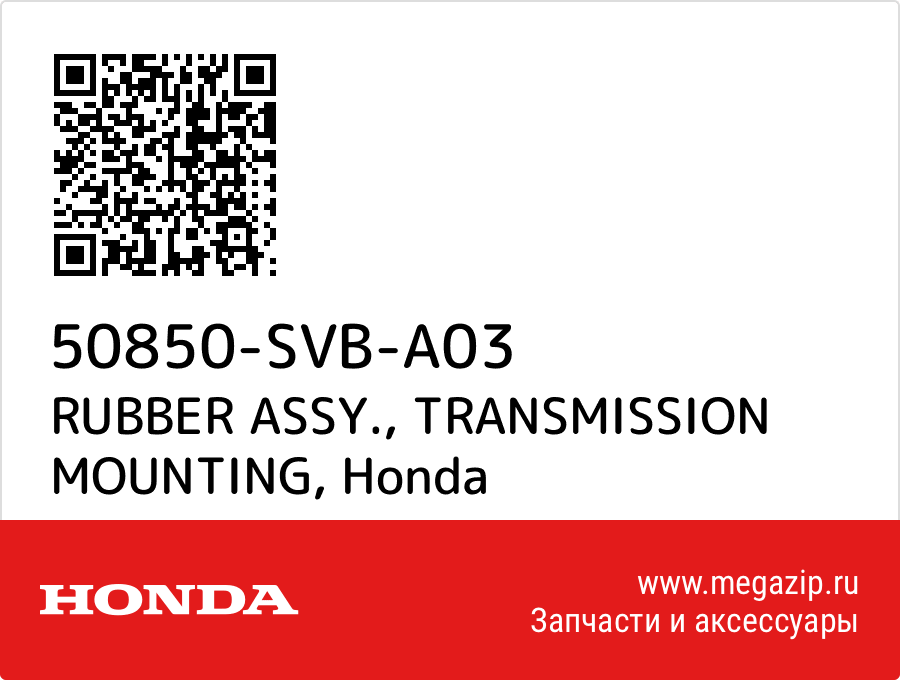 50850-SVB-A03
RUBBER ASSY., TRANSMISSION MOUNTING, Honda

HONDA

www.megazip.ru
Запчасти и аксессуары